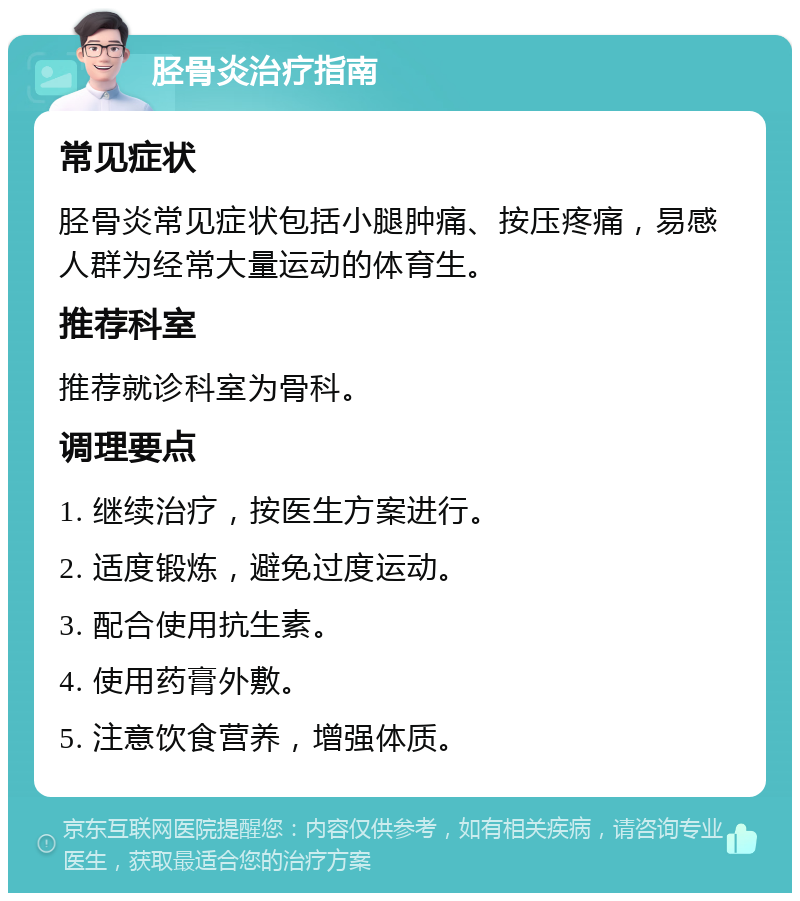 胫骨炎治疗指南

常见症状

胫骨炎常见症状包括小腿肿痛、按压疼痛，易感人群为经常大量运动的体育生。

推荐科室

推荐就诊科室为骨科。

调理要点

1. 继续治疗，按医生方案进行。

2. 适度锻炼，避免过度运动。

3. 配合使用抗生素。

4. 使用药膏外敷。

5. 注意饮食营养，增强体质。

京东互联网医院提醒您：内容仅供参考，如有相关疾病，请咨询专业医生，获取最适合您的治疗方案